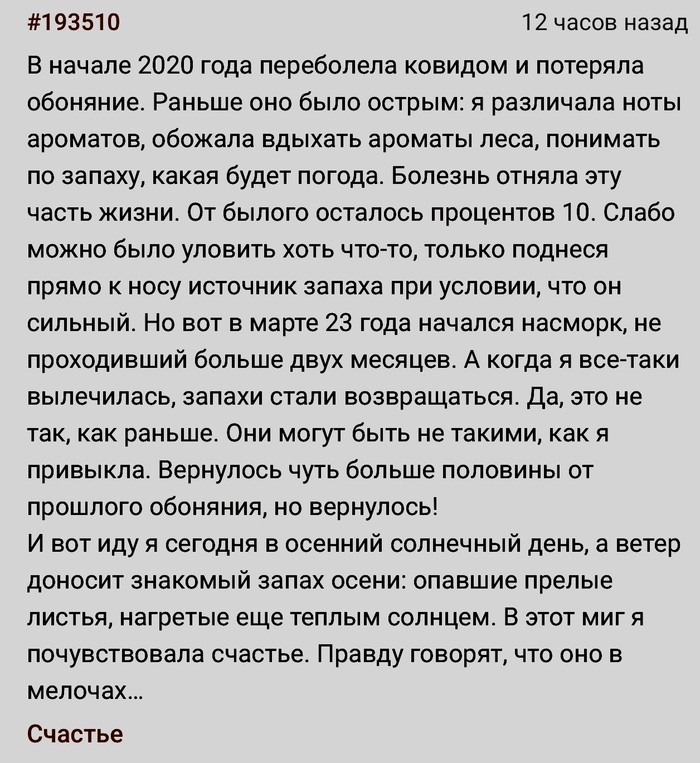 #193510

12 часов назад

В начале 2020 года переболела ковидом и потеряла обоняние. Раньше оно было острым: я различала ноты ароматов, обожала вдыхать ароматы леса, понимать по запаху, какая будет погода. Болезнь отняла эту часть жизни. От былого осталось процентов 10. Слабо можно было уловить хоть что-то, только поднеся прямо к носу источник запаха при условии, что он сильный. Но вот в марте 23 года начался насморк, не проходивший больше двух месяцев. А когда я все-таки вылечилась, запахи стали возвращаться. Да, это не так, как раньше. Они могут быть не такими, как я привыкла. Вернулось чуть больше половины от прошлого обоняния, но вернулось!
И вот иду я сегодня в осенний солнечный день, а ветер доносит знакомый запах осени: опавшие прелые листья, нагретые еще теплым солнцем. В этот миг я почувствовала счастье. Правду говорят, что оно в мелочах...

Счастье